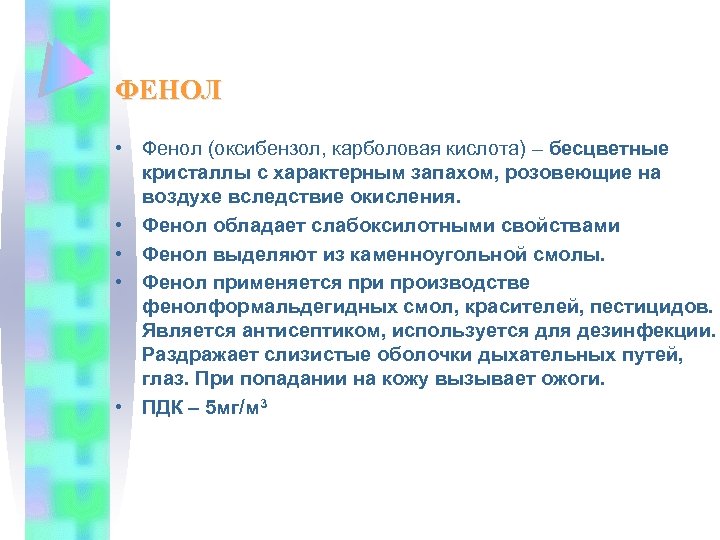 ФЕНОЛ

• Фенол (оксибензол, карболовая кислота) – бесцветные кристаллы с характерным запахом, розовеющие на воздухе вследствие окисления.
• Фенол обладает слабоксилотными свойствами
• Фенол выделяют из каменноугольной смолы.
• Фенол применяется при производстве фенолформальдегидных смол, красителей, пестицидов. Является антисептиком, используется для дезинфекции. Раздражает слизистые оболочки дыхательных путей, глаз. При попадании на кожу вызывает ожоги.
• ПДК – 5мг/м$^3$